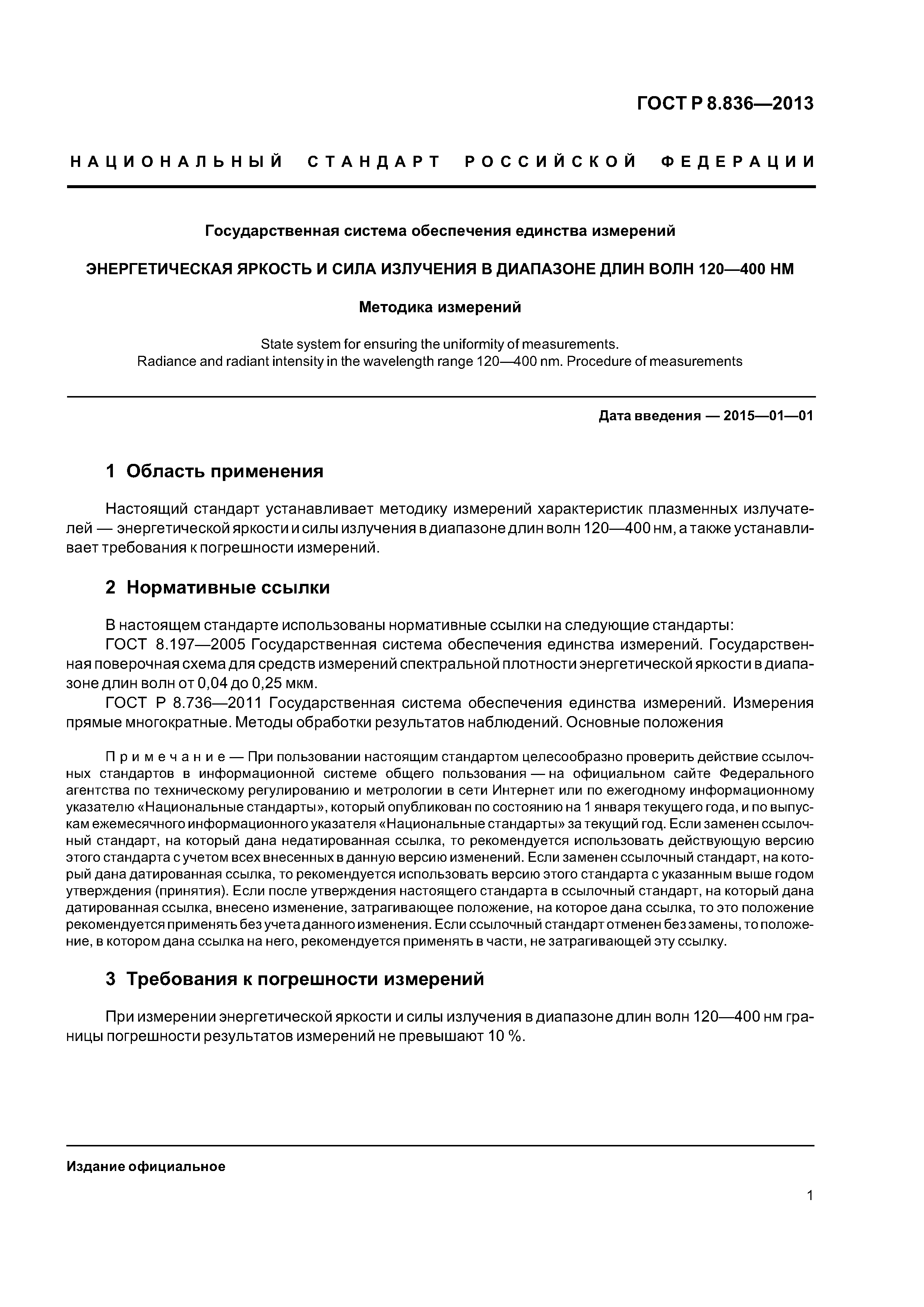 ГОСТ Р 8.836—2013

НАЦИОНАЛЬНЫЙ СТАНДАРТ РОССИЙСКОЙ ФЕДЕРАЦИИ

Государственная система обеспечения единства измерений

ЭНЕРГЕТИЧЕСКАЯ ЯРКОСТЬ И СИЛА ИЗЛУЧЕНИЯ В ДИАПАЗОНЕ ДЛИН ВОЛН 120—400 НМ

Методика измерений

State system for ensuring the uniformity of measurements.
Radiance and radiant intensity in the wavelength range 120—400 nm. Procedure of measurements

Дата введения — 2015—01—01

1 Область применения

Настоящий стандарт устанавливает методику измерений характеристик плазменных излучателей — энергетической яркости и силы излучения в диапазоне длин волн 120—400 нм, а также устанавливает требования к погрешности измерений.

2 Нормативные ссылки

В настоящем стандарте использованы нормативные ссылки на следующие стандарты:
ГОСТ 8.197—2005 Государственная система обеспечения единства измерений. Государственная поверочная схема для средств измерений спектральной плотности энергетической яркости в диапазоне длин волн от 0,04 до 0,25 мкм.
ГОСТ Р 8.736—2011 Государственная система обеспечения единства измерений. Измерения прямые многократные. Методы обработки результатов наблюдений. Основные положения

Примечание — При пользовании настоящим стандартом целесообразно проверить действие ссылочных стандартов в информационной системе общего пользования — на официальном сайте Федерального агентства по техническому регулированию и метрологии в сети Интернет или по ежегодному информационному указателю «Национальные стандарты», который опубликован по состоянию на 1 января текущего года, и по выпускам ежемесячного информационного указателя «Национальные стандарты» за текущий год. Если заменен ссылочный стандарт, на который дана недатированная ссылка, то рекомендуется использовать действующую версию этого стандарта с учетом всех внесенных в данную версию изменений. Если заменен ссылочный стандарт, на который дана датированная ссылка, то рекомендуется использовать версию этого стандарта с указанным выше годом утверждения (принятия). Если после утверждения настоящего стандарта в ссылочный стандарт, на который дана датированная ссылка, внесено изменение, затрагивающее положение, на которое дана ссылка, то это положение рекомендуется применять без учета данного изменения. Если ссылочный стандарт отменен без замены, то положение, в котором дана ссылка на него, рекомендуется применять в части, не затрагивающей эту ссылку.

3 Требования к погрешности измерений

При измерении энергетической яркости и силы излучения в диапазоне длин волн 120—400 нм границы погрешности результатов измерений не превышают 10 %.

Издание официальное

1